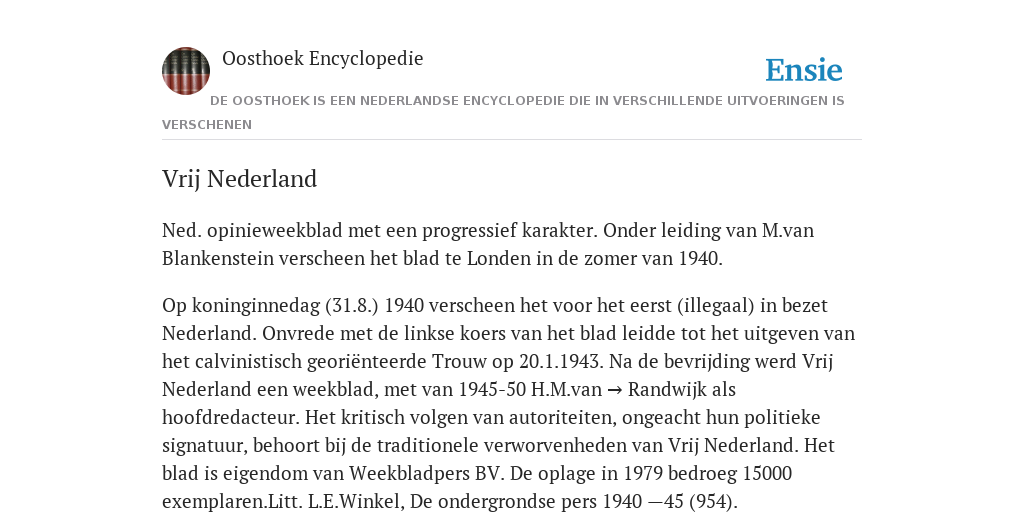 Oosthoek Encyclopedie

Ensie

DE OOSTHOEK IS EEN NEDERLANDSE ENCYCLOPEDIE DIE IN VERSCHILLENDE UITVOERINGEN IS VERSCHENEN

Vrij Nederland

Ned. opinieweekblad met een progressief karakter. Onder leiding van M.van Blankenstein verscheen het blad te Londen in de zomer van 1940.

Op koninginnedag (31.8.) 1940 verscheen het voor het eerst (illegaal) in bezet Nederland. Onvrede met de linkse koers van het blad leidde tot het uitgeven van het calvinistisch georiënteerde Trouw op 20.1.1943. Na de bevrijding werd Vrij Nederland een weekblad, met van 1945-50 H.M.van → Randwijk als hoofdredacteur. Het kritisch volgen van autoriteiten, ongeacht hun politieke signatuur, behoort bij de traditionele verworvenheden van Vrij Nederland. Het blad is eigendom van Weekbladpers BV. De oplage in 1979 bedroeg 15000 exemplaren.Litt. L.E.Winkel, De ondergrondse pers 1940 —45 (954).